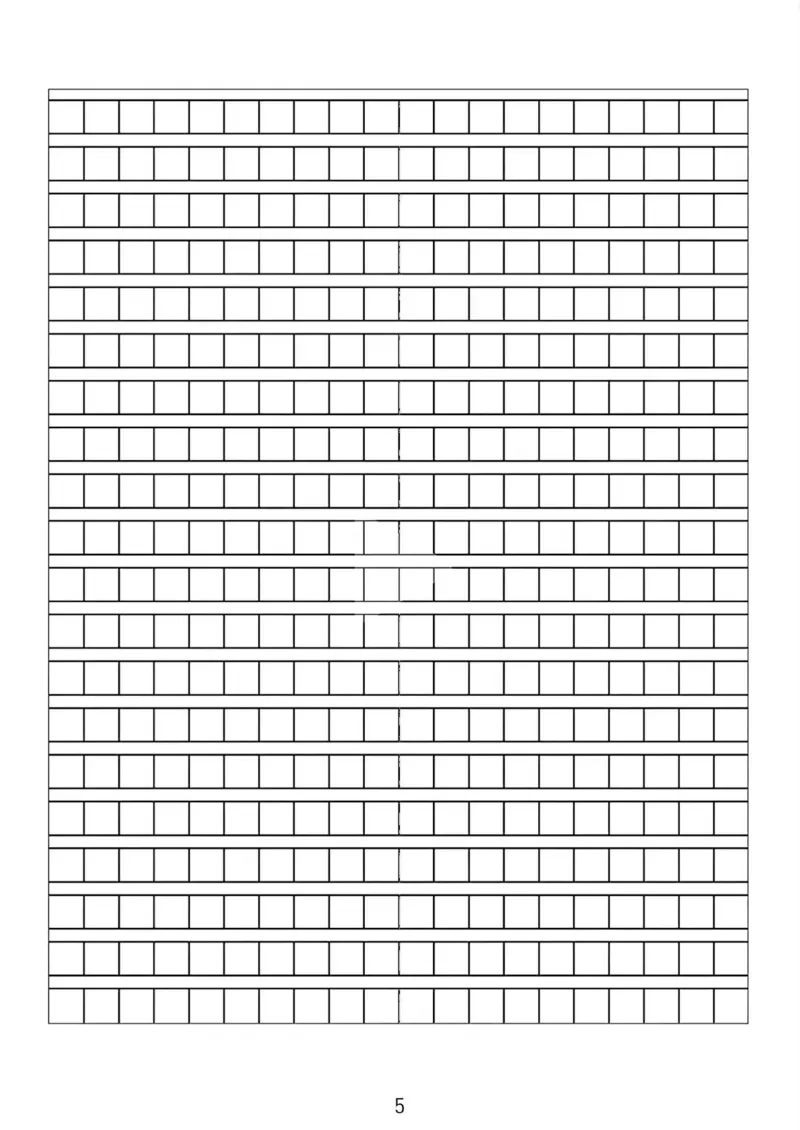 5